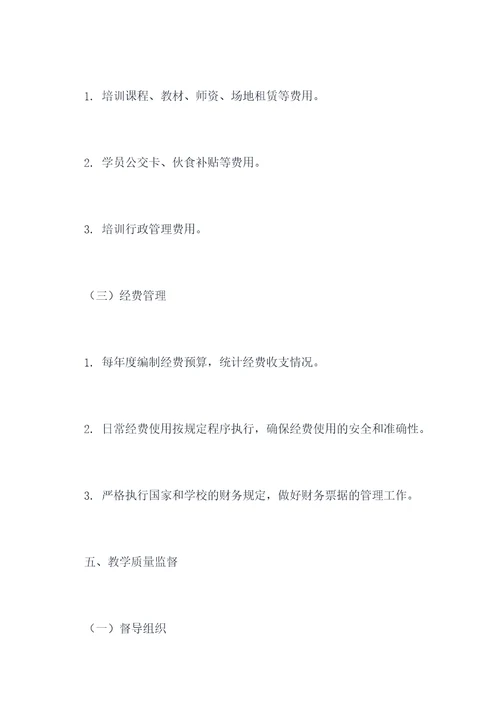 1. 培训课程、教材、师资、场地租赁等费用。

2. 学员公交卡、伙食补贴等费用。

3. 培训行政管理费用。

（三）经费管理

1. 每年度编制经费预算，统计经费收支情况。

2. 日常经费使用按规定程序执行，确保经费使用的安全和准确性。

3. 严格执行国家和学校的财务规定，做好财务票据的管理工作。

五、教学质量监督

（一）督导组织